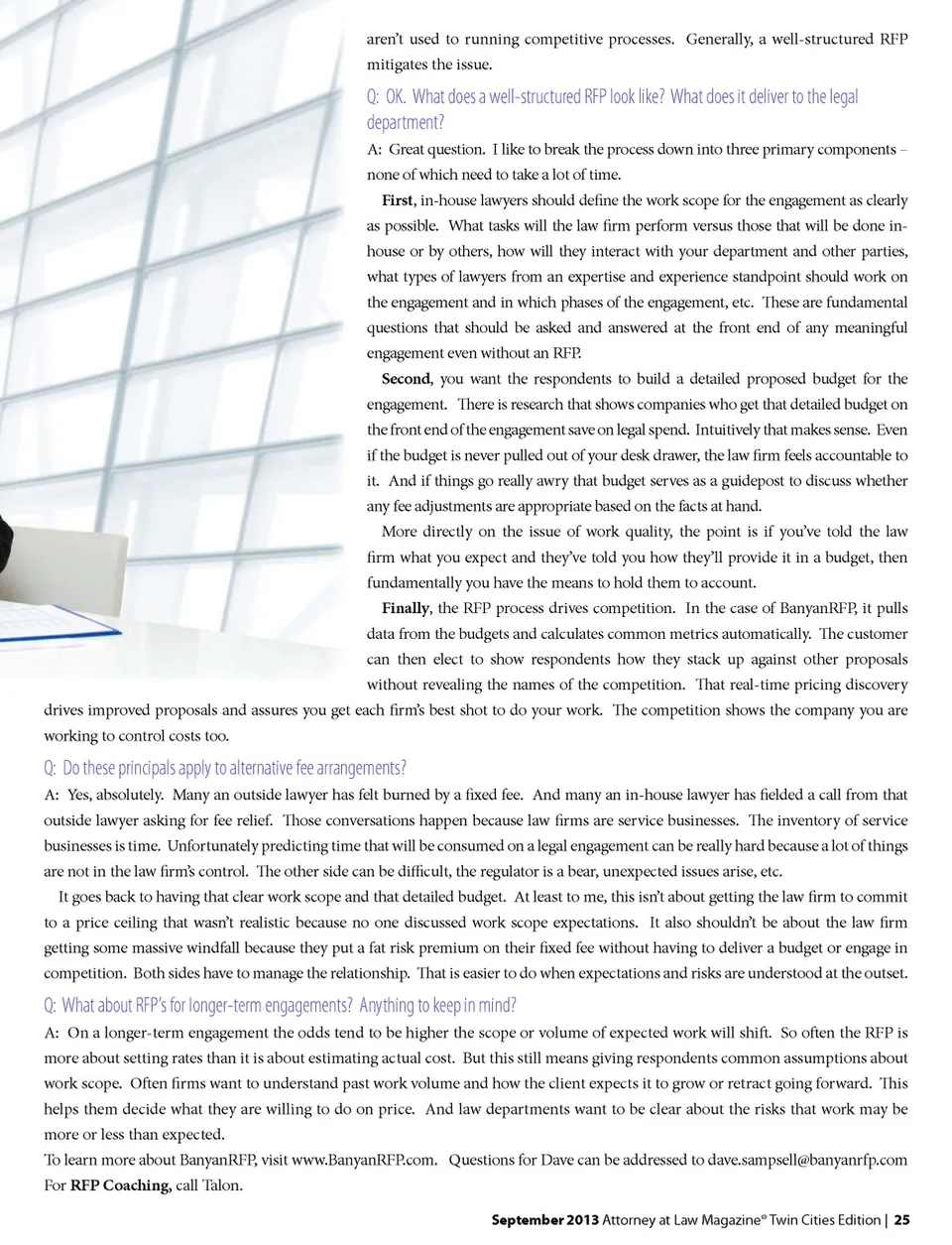 aren't used to running competitive processes. Generally, a well-structured RFP mitigates the issue.

Q: OK. What does a well-structured RFP look like? What does it deliver to the legal department?

A: Great question. I like to break the process down into three primary components – none of which need to take a lot of time.

First, in-house lawyers should define the work scope for the engagement as clearly as possible. What tasks will the law firm perform versus those that will be done in-house or by others, how will they interact with your department and other parties, what types of lawyers from an expertise and experience standpoint should work on the engagement and in which phases of the engagement, etc. These are fundamental questions that should be asked and answered at the front end of any meaningful engagement even without an RFP.

Second, you want the respondents to build a detailed proposed budget for the engagement. There is research that shows companies who get that detailed budget on the front end of the engagement save on legal spend. Intuitively that makes sense. Even if the budget is never pulled out of your desk drawer, the law firm feels accountable to it. And if things go really awry that budget serves as a guidepost to discuss whether any fee adjustments are appropriate based on the facts at hand.

More directly on the issue of work quality, the point is if you've told the law firm what you expect and they've told you how they'll provide it in a budget, then fundamentally you have the means to hold them to account.

Finally, the RFP process drives competition. In the case of BanyanRFP, it pulls data from the budgets and calculates common metrics automatically. The customer can then elect to show respondents how they stack up against other proposals without revealing the names of the competition. That real-time pricing discovery drives improved proposals and assures you get each firm's best shot to do your work. The competition shows the company you are working to control costs too.

Q: Do these principals apply to alternative fee arrangements?

A: Yes, absolutely. Many an outside lawyer has felt burned by a fixed fee. And many an in-house lawyer has fielded a call from that outside lawyer asking for fee relief. Those conversations happen because law firms are service businesses. The inventory of service businesses is time. Unfortunately predicting time that will be consumed on a legal engagement can be really hard because a lot of things are not in the law firm's control. The other side can be difficult, the regulator is a bear, unexpected issues arise, etc.

It goes back to having that clear work scope and that detailed budget. At least to me, this isn't about getting the law firm to commit to a price ceiling that wasn't realistic because no one discussed work scope expectations. It also shouldn't be about the law firm getting some massive windfall because they put a fat risk premium on their fixed fee without having to deliver a budget or engage in competition. Both sides have to manage the relationship. That is easier to do when expectations and risks are understood at the outset.

Q: What about RFP's for longer-term engagements? Anything to keep in mind?

A: On a longer-term engagement the odds tend to be higher the scope or volume of expected work will shift. So often the RFP is more about setting rates than it is about estimating actual cost. But this still means giving respondents common assumptions about work scope. Often firms want to understand past work volume and how the client expects it to grow or retract going forward. This helps them decide what they are willing to do on price. And law departments want to be clear about the risks that work may be more or less than expected.

To learn more about BanyanRFP, visit www.BanyanRFP.com. Questions for Dave can be addressed to dave.sampsell@banyanrfp.com For RFP Coaching, call Talon.

September 2013 Attorney at Law Magazine® Twin Cities Edition | 25